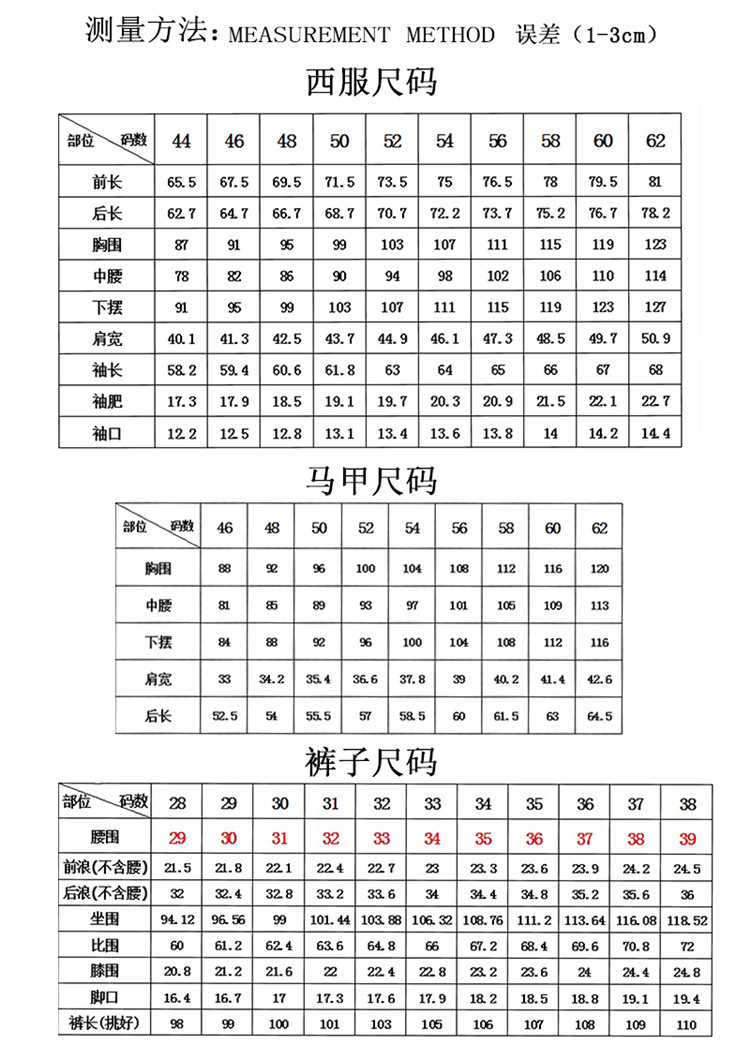 测量方法：MEASUREMENT METHOD 误差（1-3cm）

西服尺码

| 部位 码数 | 44 | 46 | 48 | 50 | 52 | 54 | 56 | 58 | 60 | 62 |
|---|---|---|---|---|---|---|---|---|---|---|
| 前长 | 65.5 | 67.5 | 69.5 | 71.5 | 73.5 | 75 | 76.5 | 78 | 79.5 | 81 |
| 后长 | 62.7 | 64.7 | 66.7 | 68.7 | 70.7 | 72.2 | 73.7 | 75.2 | 76.7 | 78.2 |
| 胸围 | 87 | 91 | 95 | 99 | 103 | 107 | 111 | 115 | 119 | 123 |
| 中腰 | 78 | 82 | 86 | 90 | 94 | 98 | 102 | 106 | 110 | 114 |
| 下摆 | 91 | 95 | 99 | 103 | 107 | 111 | 115 | 119 | 123 | 127 |
| 肩宽 | 40.1 | 41.3 | 42.5 | 43.7 | 44.9 | 46.1 | 47.3 | 48.5 | 49.7 | 50.9 |
| 袖长 | 58.2 | 59.4 | 60.6 | 61.8 | 63 | 64 | 65 | 66 | 67 | 68 |
| 袖肥 | 17.3 | 17.9 | 18.5 | 19.1 | 19.7 | 20.3 | 20.9 | 21.5 | 22.1 | 22.7 |
| 袖口 | 12.2 | 12.5 | 12.8 | 13.1 | 13.4 | 13.6 | 13.8 | 14 | 14.2 | 14.4 |

马甲尺码

| 部位 码数 | 46 | 48 | 50 | 52 | 54 | 56 | 58 | 60 | 62 |
|---|---|---|---|---|---|---|---|---|---|
| 胸围 | 88 | 92 | 96 | 100 | 104 | 108 | 112 | 116 | 120 |
| 中腰 | 81 | 85 | 89 | 93 | 97 | 101 | 105 | 109 | 113 |
| 下摆 | 84 | 88 | 92 | 96 | 100 | 104 | 108 | 112 | 116 |
| 肩宽 | 33 | 34.2 | 35.4 | 36.6 | 37.8 | 39 | 40.2 | 41.4 | 42.6 |
| 后长 | 52.5 | 54 | 55.5 | 57 | 58.5 | 60 | 61.5 | 63 | 64.5 |

裤子尺码

| 部位 码数 | 28 | 29 | 30 | 31 | 32 | 33 | 34 | 35 | 36 | 37 | 38 |
|---|---|---|---|---|---|---|---|---|---|---|---|
| 腰围 | 29 | 30 | 31 | 32 | 33 | 34 | 35 | 36 | 37 | 38 | 39 |
| 前浪(不含腰) | 21.5 | 21.8 | 22.1 | 22.4 | 22.7 | 23 | 23.3 | 23.6 | 23.9 | 24.2 | 24.5 |
| 后浪(不含腰) | 32 | 32.4 | 32.8 | 33.2 | 33.6 | 34 | 34.4 | 34.8 | 35.2 | 35.6 | 36 |
| 坐围 | 94.12 | 96.56 | 99 | 101.44 | 103.88 | 106.32 | 108.76 | 111.2 | 113.64 | 116.08 | 118.52 |
| 比围 | 60 | 61.2 | 62.4 | 63.6 | 64.8 | 66 | 67.2 | 68.4 | 69.6 | 70.8 | 72 |
| 膝围 | 20.8 | 21.2 | 21.6 | 22 | 22.4 | 22.8 | 23.2 | 23.6 | 24 | 24.4 | 24.8 |
| 脚口 | 16.4 | 16.7 | 17 | 17.3 | 17.6 | 17.9 | 18.2 | 18.5 | 18.8 | 19.1 | 19.4 |
| 裤长(挑好) | 98 | 99 | 100 | 101 | 103 | 105 | 106 | 107 | 108 | 109 | 110 |